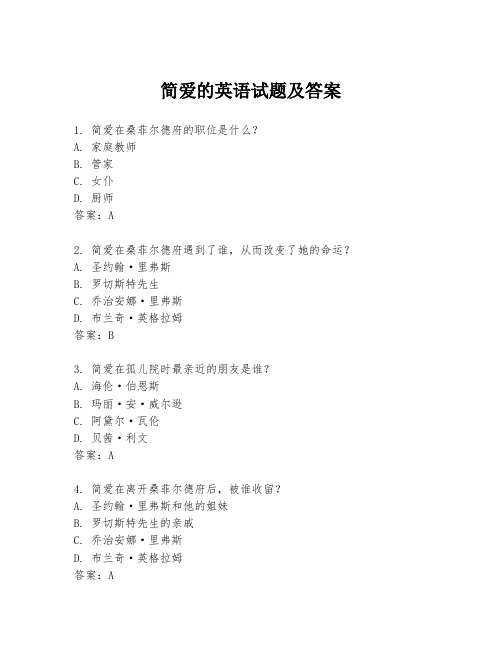 简爱的英语试题及答案

1. 简爱在桑菲尔德府的职位是什么？
A. 家庭教师
B. 管家
C. 女仆
D. 厨师
答案：A

2. 简爱在桑菲尔德府遇到了谁，从而改变了她的命运？
A. 圣约翰·里弗斯
B. 罗切斯特先生
C. 乔治安娜·里弗斯
D. 布兰奇·英格拉姆
答案：B

3. 简爱在孤儿院时最亲近的朋友是谁？
A. 海伦·伯恩斯
B. 玛丽·安·威尔逊
C. 阿黛尔·瓦伦
D. 贝茜·利文
答案：A

4. 简爱在离开桑菲尔德府后，被谁收留？
A. 圣约翰·里弗斯和他的姐妹
B. 罗切斯特先生的亲戚
C. 乔治安娜·里弗斯
D. 布兰奇·英格拉姆
答案：A